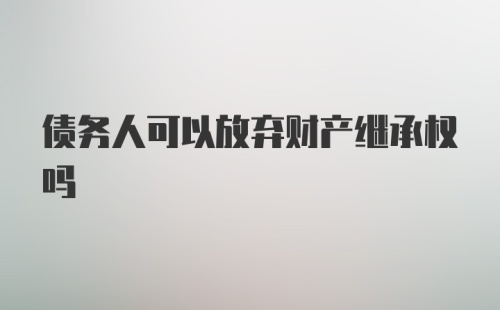 债务人可以放弃财产继承权吗